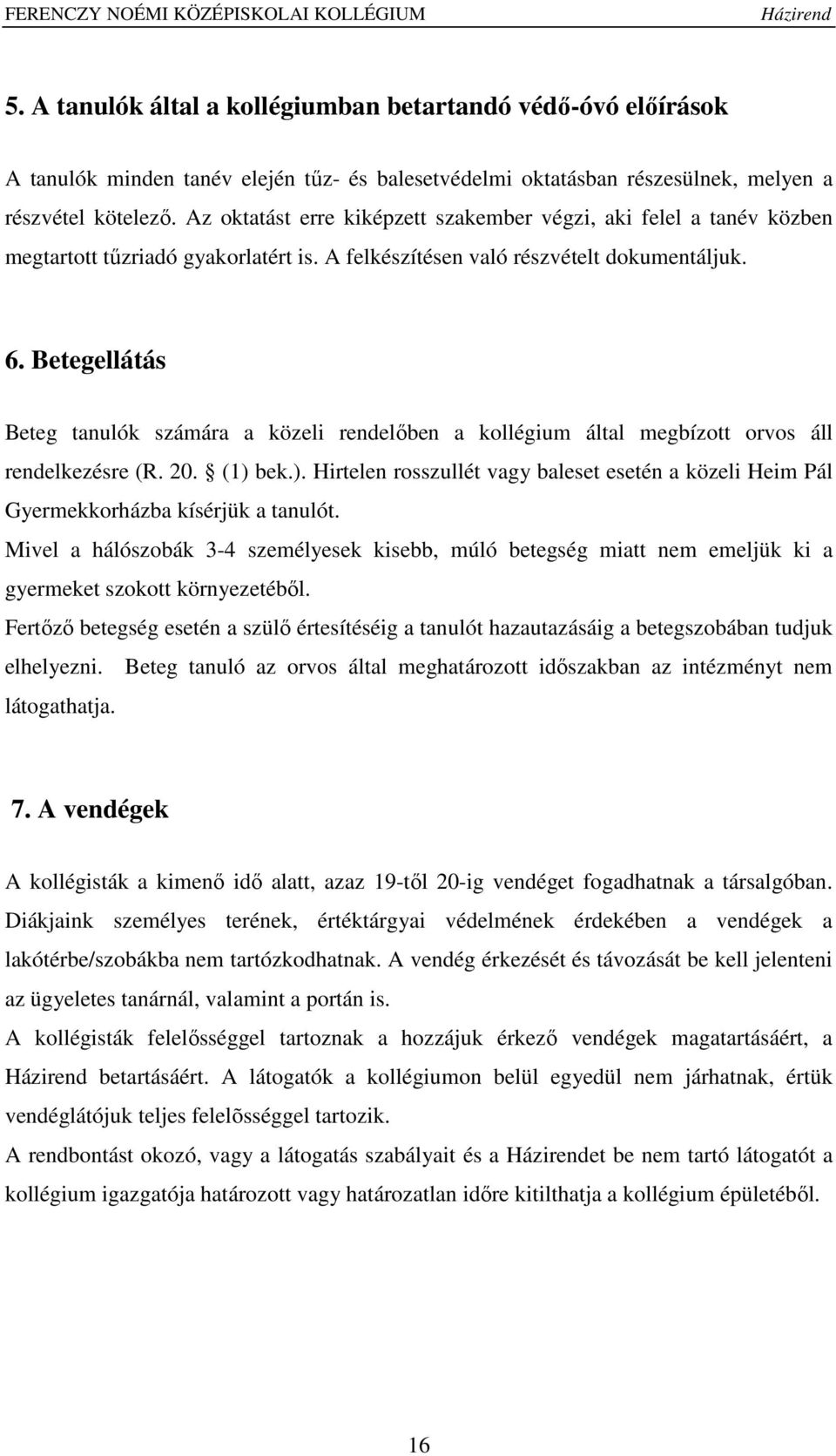 FERENCZY NOÉMI KÖZÉPISKOLAI KOLLÉGIUM Házirend

5. A tanulók által a kollégiumban betartandó védő-óvó előírások

A tanulók minden tanév elején tűz- és balesetvédelmi oktatásban részesülnek, melyen a részvétel kötelező. Az oktatást erre kiképzett szakember végzi, aki felel a tanév közben megtartott tűzriadó gyakorlatért is. A felkészítésen való részvételt dokumentáljuk.

6. Betegellátás

Beteg tanulók számára a közeli rendelőben a kollégium által megbízott orvos áll rendelkezésre (R. 20. § (1) bek.). Hirtelen rosszullét vagy baleset esetén a közeli Heim Pál Gyermekkorházba kísérjük a tanulót.

Mivel a hálószobák 3-4 személyesek kisebb, múló betegség miatt nem emeljük ki a gyermeket szokott környezetéből.

Fertőző betegség esetén a szülő értesítéséig a tanulót hazautazásáig a betegszobában tudjuk elhelyezni. Beteg tanuló az orvos által meghatározott időszakban az intézményt nem látogathatja.

7. A vendégek

A kollégisták a kimenő idő alatt, azaz 19-től 20-ig vendéget fogadhatnak a társalgóban. Diákjaink személyes terének, értéktárgyai védelmének érdekében a vendégek a lakótérbe/szobákba nem tartózkodhatnak. A vendég érkezését és távozását be kell jelenteni az ügyeletes tanárnál, valamint a portán is.

A kollégisták felelősséggel tartoznak a hozzájuk érkező vendégek magatartásáért, a Házirend betartásáért. A látogatók a kollégiumon belül egyedül nem járhatnak, értük vendéglátójuk teljes felelõsséggel tartozik.

A rendbontást okozó, vagy a látogatás szabályait és a Házirendet be nem tartó látogatót a kollégium igazgatója határozott vagy határozatlan időre kitilthatja a kollégium épületéből.

16